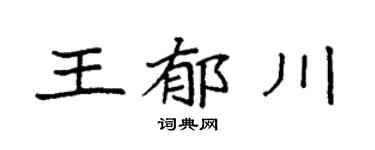 王郁川
词典网